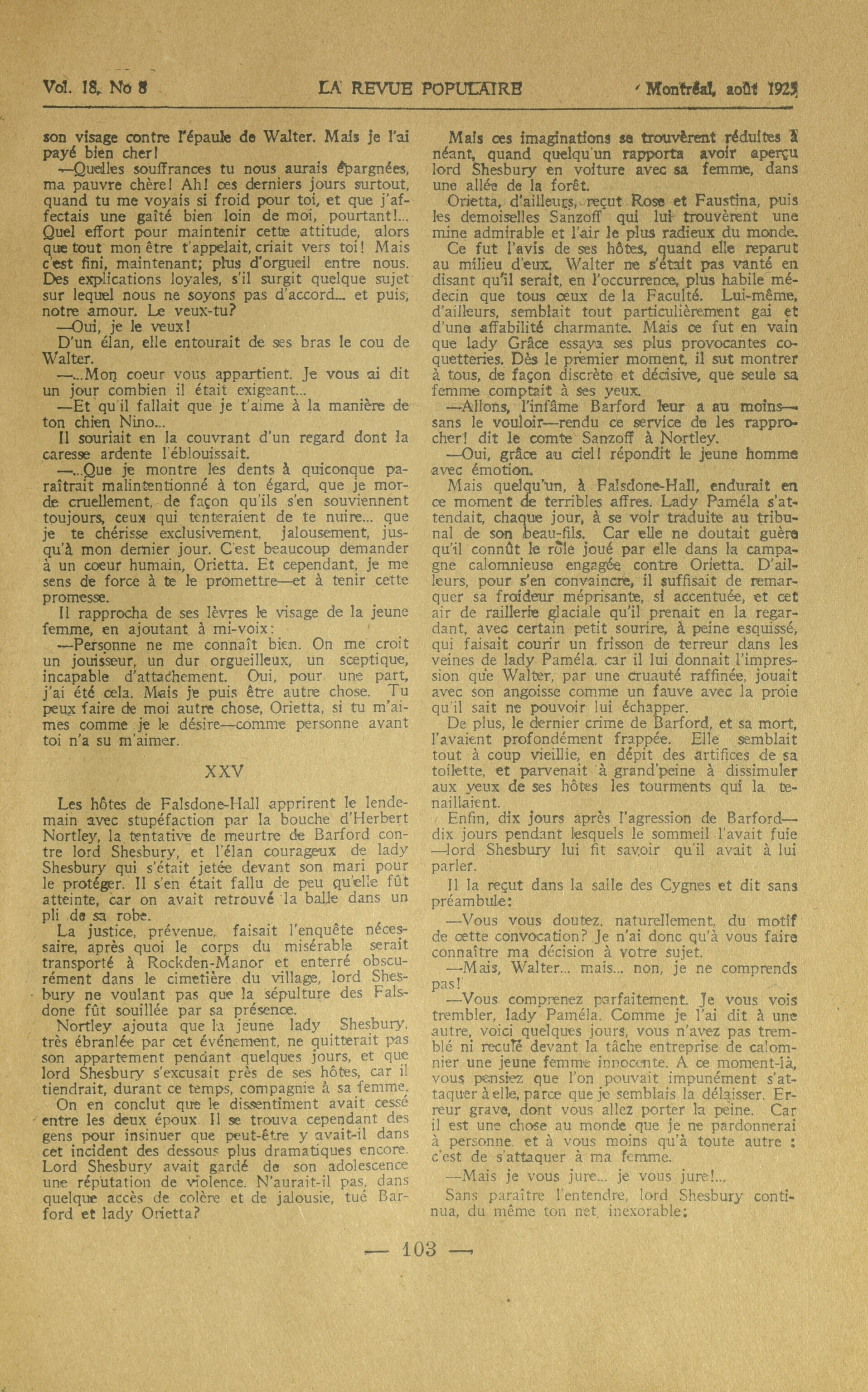 Vol. 18, No 8 LA REVUE POPULAIRE Montréal, août 1925

son visage contre l'épaule de Walter. Mais je l'ai payé bien cher!

—Quelles souffrances tu nous aurais épargnées, ma pauvre chère! Ah! ces derniers jours surtout, quand tu me voyais si froid pour toi, et que j'affectais une gaîté bien loin de moi, pourtant!... Quel effort pour maintenir cette attitude, alors que tout mon être t'appelait, criait vers toi! Mais c'est fini, maintenant; plus d'orgueil entre nous. Des explications loyales, s'il surgit quelque sujet sur lequel nous ne soyons pas d'accord... et puis, notre amour. Le veux-tu?

—Oui, je le veux!

D'un élan, elle entourait de ses bras le cou de Walter.

—...Mon coeur vous appartient. Je vous ai dit un jour combien il était exigeant...

—Et qu'il fallait que je t'aime à la manière de ton chien Nino...

Il souriait en la couvrant d'un regard dont la caresse ardente l'éblouissait.

—...Que je montre les dents à quiconque paraîtrait malintentionné à ton égard, que je morde cruellement, de façon qu'ils s'en souviennent toujours, ceux qui tenteraient de te nuire... que je te chérisse exclusivement, jalousement, jusqu'à mon dernier jour. C'est beaucoup demander à un coeur humain, Orietta. Et cependant, je me sens de force à te le promettre—et à tenir cette promesse.

Il rapprocha de ses lèvres le visage de la jeune femme, en ajoutant à mi-voix:

—Personne ne me connaît bien. On me croit un jouisseur, un dur orgueilleux, un sceptique, incapable d'attachement. Oui, pour une part, j'ai été cela. Mais je puis être autre chose. Tu peux faire de moi autre chose, Orietta, si tu m'aimes comme je le désire—comme personne avant toi n'a su m'aimer.

XXV

Les hôtes de Falsdone-Hall apprirent le lendemain avec stupéfaction par la bouche d'Herbert Nortley, la tentative de meurtre de Barford contre lord Shesbury, et l'élan courageux de lady Shesbury qui s'était jetée devant son mari pour le protéger. Il s'en était fallu de peu qu'elle fût atteinte, car on avait retrouvé la balle dans un pli de sa robe.

La justice, prévenue, faisait l'enquête nécessaire, après quoi le corps du misérable serait transporté à Rockden-Manor et enterré obscurément dans le cimetière du village, lord Shesbury ne voulant pas que la sépulture des Falsdone fût souillée par sa présence.

Nortley ajouta que la jeune lady Shesbury, très ébranlée par cet événement, ne quitterait pas son appartement pendant quelques jours, et que lord Shesbury s'excusait près de ses hôtes, car il tiendrait, durant ce temps, compagnie à sa femme.

On en conclut que le dissentiment avait cessé entre les deux époux. Il se trouva cependant des gens pour insinuer que peut-être y avait-il dans cet incident des dessous plus dramatiques encore. Lord Shesbury avait gardé de son adolescence une réputation de violence. N'aurait-il pas, dans quelque accès de colère et de jalousie, tué Barford et lady Orietta?

Mais ces imaginations se trouvèrent réduites à néant, quand quelqu'un rapporta avoir aperçu lord Shesbury en voiture avec sa femme, dans une allée de la forêt.

Orietta, d'ailleurs, reçut Rose et Faustina, puis les demoiselles Sanzoff qui lui trouvèrent une mine admirable et l'air le plus radieux du monde.

Ce fut l'avis de ses hôtes, quand elle reparut au milieu d'eux. Walter ne s'était pas vanté en disant qu'il serait, en l'occurrence, plus habile médecin que tous ceux de la Faculté. Lui-même, d'ailleurs, semblait tout particulièrement gai et d'une affabilité charmante. Mais ce fut en vain que lady Grâce essaya ses plus provocantes coquetteries. Dès le premier moment, il sut montrer à tous, de façon discrète et décisive, que seule sa femme comptait à ses yeux.

—Allons, l'infâme Barford leur a au moins—sans le vouloir—rendu ce service de les rapprocher! dit le comte Sanzoff à Nortley.

—Oui, grâce au ciel! répondit le jeune homme avec émotion.

Mais quelqu'un, à Falsdone-Hall, endurait en ce moment de terribles affres. Lady Paméla s'attendait, chaque jour, à se voir traduite au tribunal de son beau-fils. Car elle ne doutait guère qu'il connût le rôle joué par elle dans la campagne calomnieuse engagée contre Orietta. D'ailleurs, pour s'en convaincre, il suffisait de remarquer sa froideur méprisante, si accentuée, et cet air de raillerie glaciale qu'il prenait en la regardant, avec certain petit sourire, à peine esquissé, qui faisait courir un frisson de terreur dans les veines de lady Paméla. car il lui donnait l'impression que Walter, par une cruauté raffinée, jouait avec son angoisse comme un fauve avec la proie qu'il sait ne pouvoir lui échapper.

De plus, le dernier crime de Barford, et sa mort, l'avaient profondément frappée. Elle semblait tout à coup vieillie, en dépit des artifices de sa toilette, et parvenait à grand'peine à dissimuler aux yeux de ses hôtes les tourments qui la tenaillaient.

Enfin, dix jours après l'agression de Barford—dix jours pendant lesquels le sommeil l'avait fuie—lord Shesbury lui fit savoir qu'il avait à lui parler.

Il la reçut dans la salle des Cygnes et dit sans préambule:

—Vous vous doutez, naturellement, du motif de cette convocation? Je n'ai donc qu'à vous faire connaître ma décision à votre sujet.

—Mais, Walter... mais... non, je ne comprends pas!

—Vous comprenez parfaitement. Je vous vois trembler, lady Paméla. Comme je l'ai dit à une autre, voici quelques jours, vous n'avez pas tremblé ni reculé devant la tâche entreprise de calomnier une jeune femme innocente. A ce moment-là, vous pensiez que l'on pouvait impunément s'attaquer à elle, parce que je semblais la délaisser. Erreur grave, dont vous allez porter la peine. Car il est une chose au monde que je ne pardonnerai à personne, et à vous moins qu'à toute autre : c'est de s'attaquer à ma femme.

—Mais je vous jure... je vous jure!...

Sans paraître l'entendre, lord Shesbury continua, du même ton net, inexorable:

— 103 —